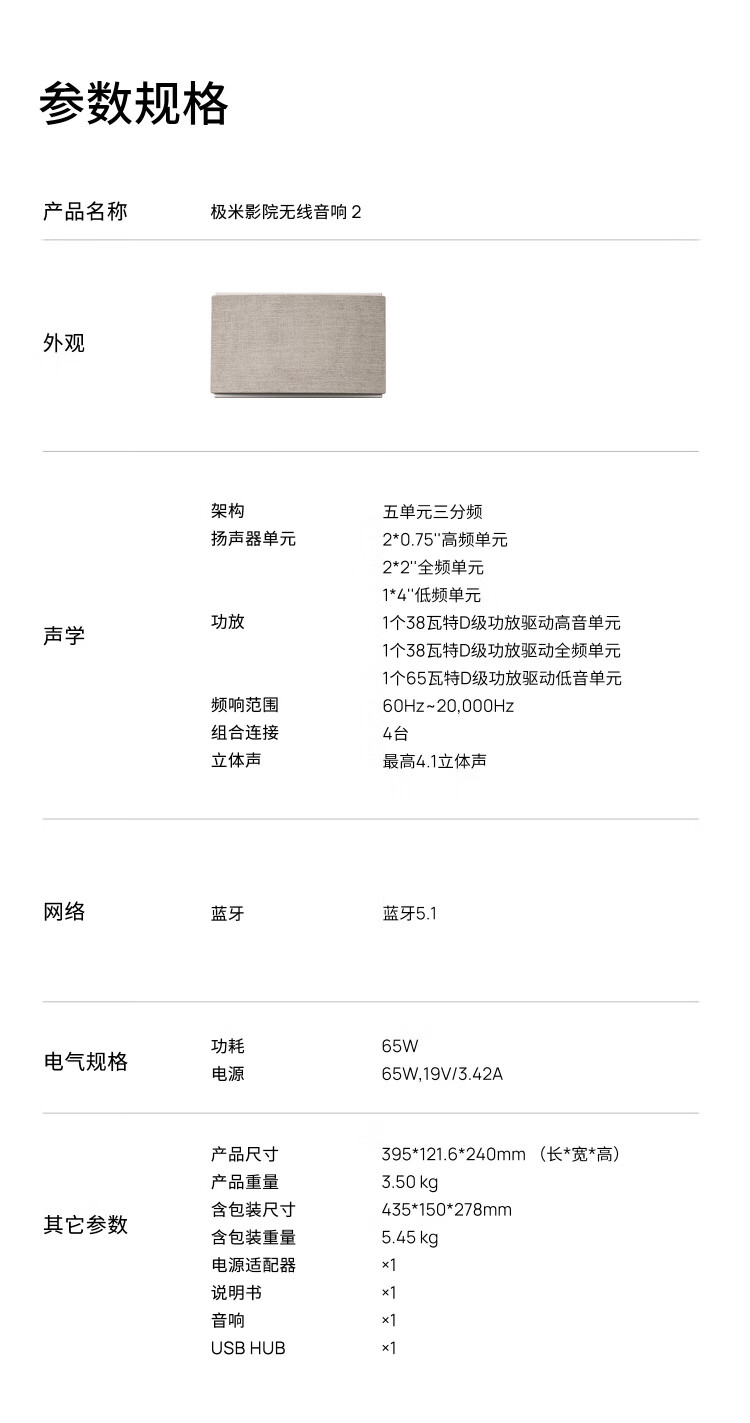 参数规格

产品名称 极米影院无线音响2

外观

声学
架构 五单元三分频
扬声器单元 2*0.75''高频单元
2*2''全频单元
1*4''低频单元
功放 1个38瓦特D级功放驱动高音单元
1个38瓦特D级功放驱动全频单元
1个65瓦特D级功放驱动低音单元
频响范围 60Hz~20,000Hz
组合连接 4台
立体声 最高4.1立体声

网络
蓝牙 蓝牙5.1

电气规格
功耗 65W
电源 65W,19V/3.42A

其它参数
产品尺寸 395*121.6*240mm （长*宽*高）
产品重量 3.50 kg
含包装尺寸 435*150*278mm
含包装重量 5.45 kg
电源适配器 ×1
说明书 ×1
音响 ×1
USB HUB ×1